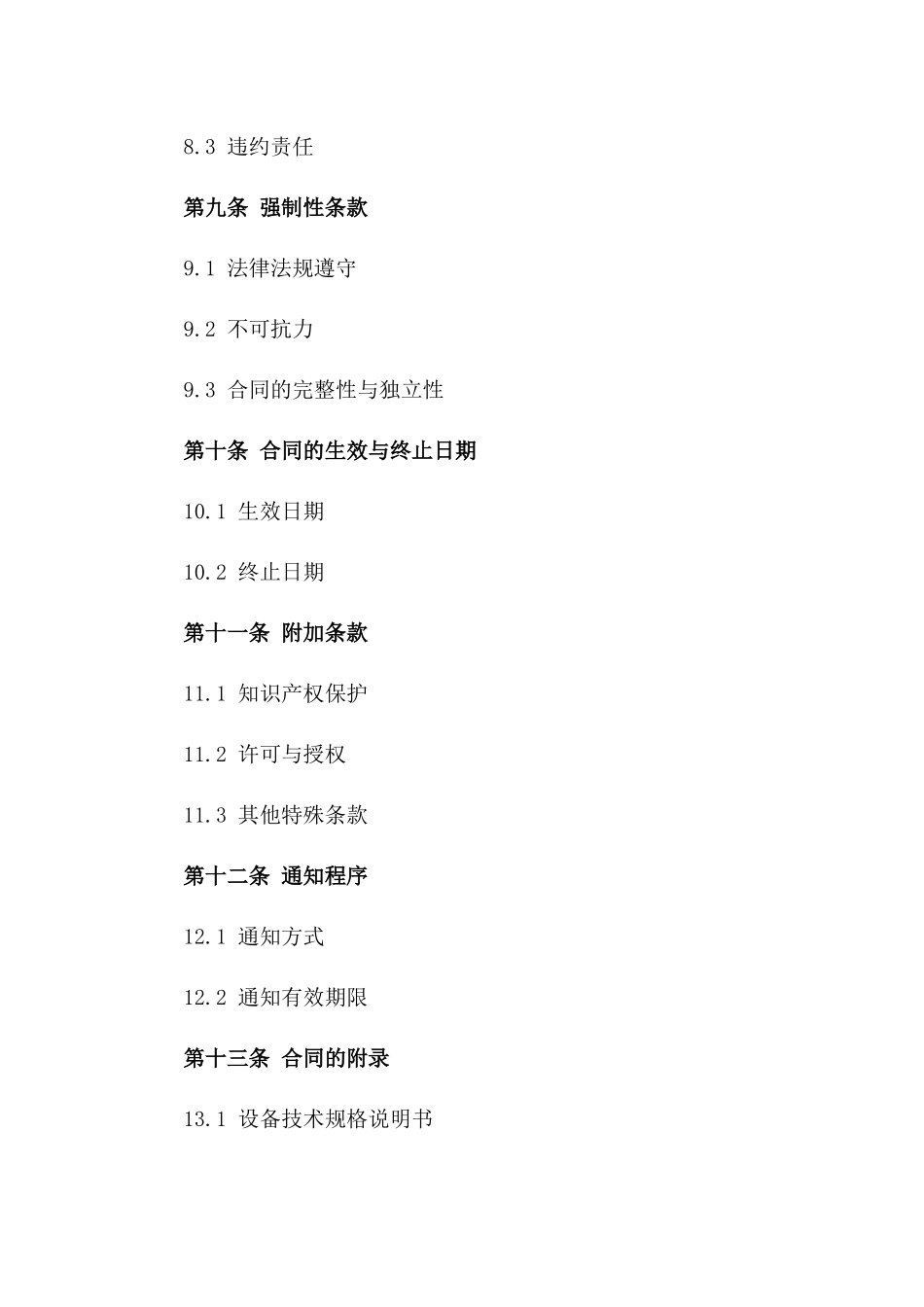 8.3 违约责任

第九条 强制性条款

9.1 法律法规遵守

9.2 不可抗力

9.3 合同的完整性与独立性

第十条 合同的生效与终止日期

10.1 生效日期

10.2 终止日期

第十一条 附加条款

11.1 知识产权保护

11.2 许可与授权

11.3 其他特殊条款

第十二条 通知程序

12.1 通知方式

12.2 通知有效期限

第十三条 合同的附录

13.1 设备技术规格说明书